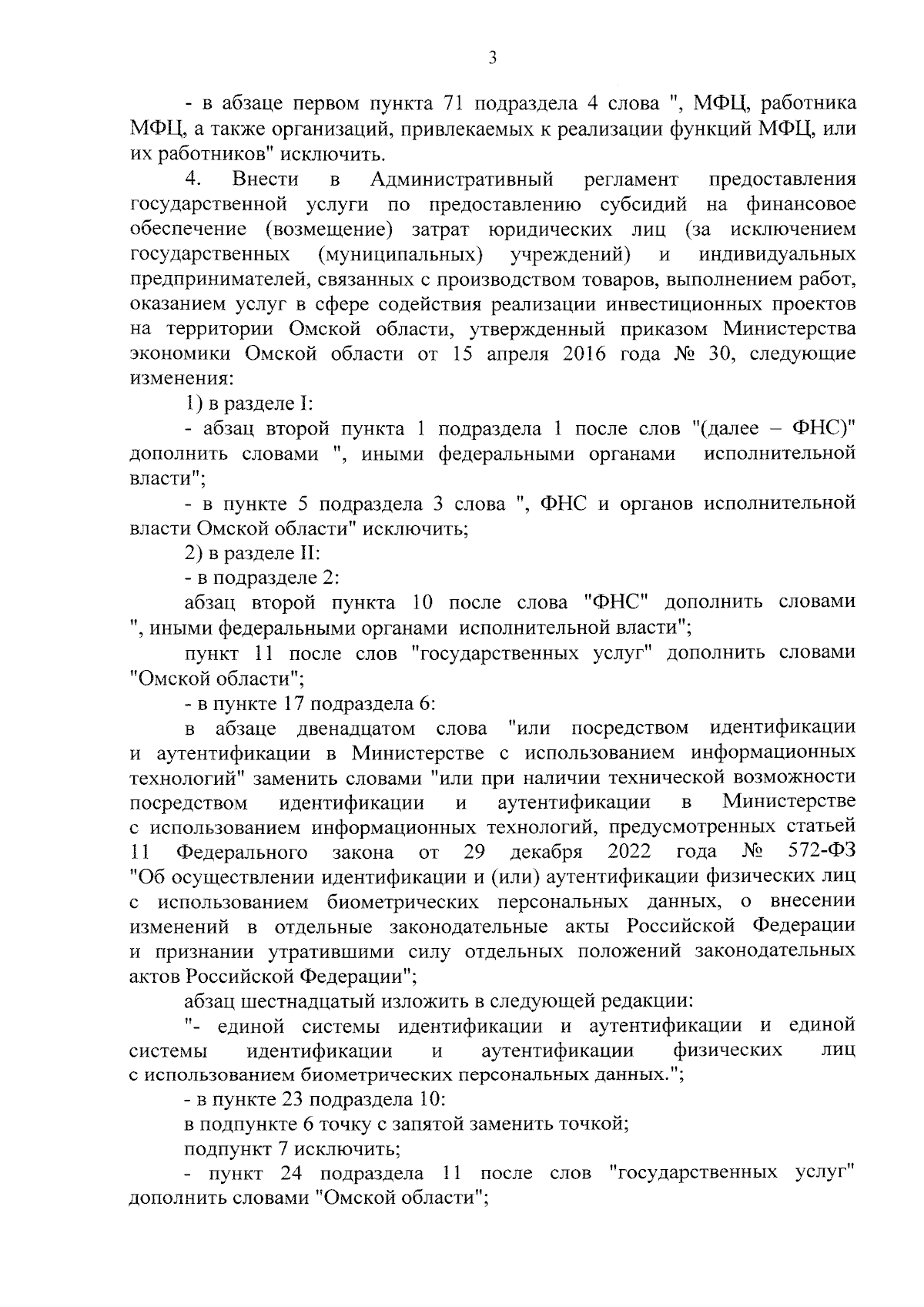 3

- в абзаце первом пункта 71 подраздела 4 слова ", МФЦ, работника МФЦ, а также организаций, привлекаемых к реализации функций МФЦ, или их работников" исключить.

4. Внести в Административный регламент предоставления государственной услуги по предоставлению субсидий на финансовое обеспечение (возмещение) затрат юридических лиц (за исключением государственных (муниципальных) учреждений) и индивидуальных предпринимателей, связанных с производством товаров, выполнением работ, оказанием услуг в сфере содействия реализации инвестиционных проектов на территории Омской области, утвержденный приказом Министерства экономики Омской области от 15 апреля 2016 года № 30, следующие изменения:

1) в разделе I:

- абзац второй пункта 1 подраздела 1 после слов "(далее – ФНС)" дополнить словами ", иными федеральными органами исполнительной власти";

- в пункте 5 подраздела 3 слова ", ФНС и органов исполнительной власти Омской области" исключить;

2) в разделе II:

- в подразделе 2:

абзац второй пункта 10 после слова "ФНС" дополнить словами ", иными федеральными органами исполнительной власти";

пункт 11 после слов "государственных услуг" дополнить словами "Омской области";

- в пункте 17 подраздела 6:

в абзаце двенадцатом слова "или посредством идентификации и аутентификации в Министерстве с использованием информационных технологий" заменить словами "или при наличии технической возможности посредством идентификации и аутентификации в Министерстве с использованием информационных технологий, предусмотренных статьей 11 Федерального закона от 29 декабря 2022 года № 572-ФЗ "Об осуществлении идентификации и (или) аутентификации физических лиц с использованием биометрических персональных данных, о внесении изменений в отдельные законодательные акты Российской Федерации и признании утратившими силу отдельных положений законодательных актов Российской Федерации";

абзац шестнадцатый изложить в следующей редакции:

"- единой системы идентификации и аутентификации и единой системы идентификации и аутентификации физических лиц с использованием биометрических персональных данных.";

- в пункте 23 подраздела 10:

в подпункте 6 точку с запятой заменить точкой;

подпункт 7 исключить;

- пункт 24 подраздела 11 после слов "государственных услуг" дополнить словами "Омской области";